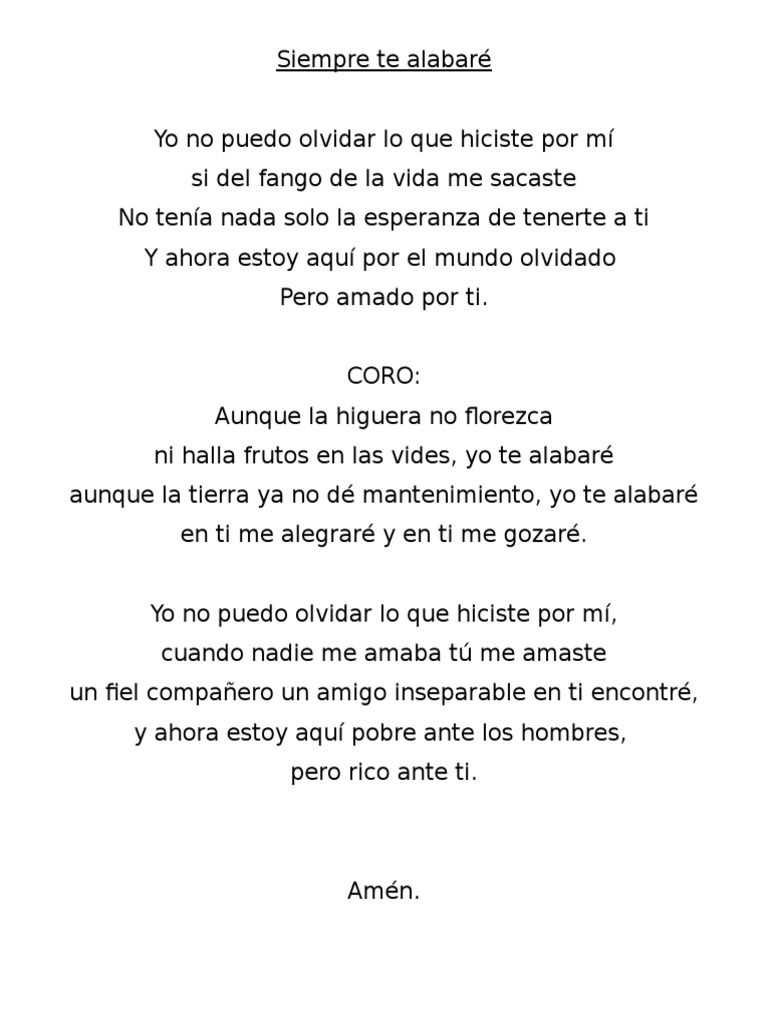 Siempre te alabaré

Yo no puedo olvidar lo que hiciste por mí
si del fango de la vida me sacaste
No tenía nada solo la esperanza de tenerte a ti
Y ahora estoy aquí por el mundo olvidado
Pero amado por ti.

CORO:
Aunque la higuera no florezca
ni halla frutos en las vides, yo te alabaré
aunque la tierra ya no dé mantenimiento, yo te alabaré
en ti me alegraré y en ti me gozaré.

Yo no puedo olvidar lo que hiciste por mí,
cuando nadie me amaba tú me amaste
un fiel compañero un amigo inseparable en ti encontré,
y ahora estoy aquí pobre ante los hombres,
pero rico ante ti.

Amén.